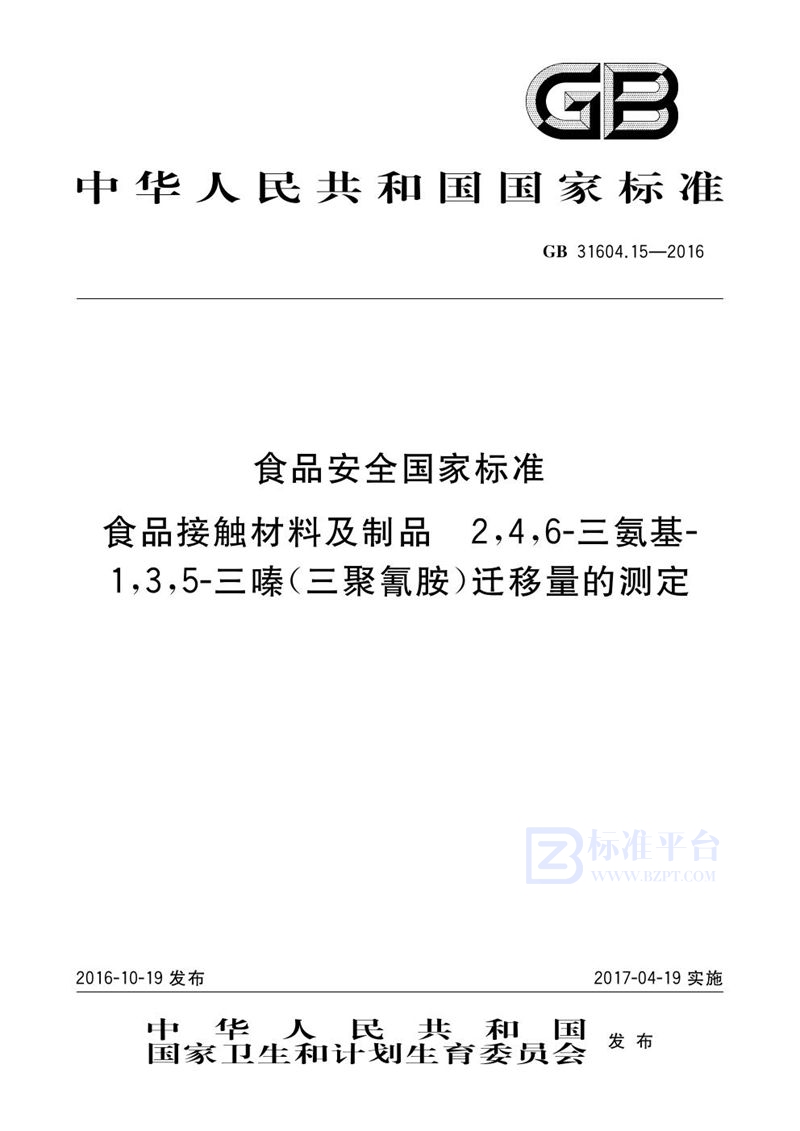 GB

中华人民共和国国家标准

GB 31604.15—2016

食品安全国家标准

食品接触材料及制品 2,4,6-三氨基-1,3,5-三嗪(三聚氰胺)迁移量的测定

标准平台
WWW.BZPT.COM

2016-10-19 发布

2017-04-19 实施

中华人民共和国
国家卫生和计划生育委员会 发布